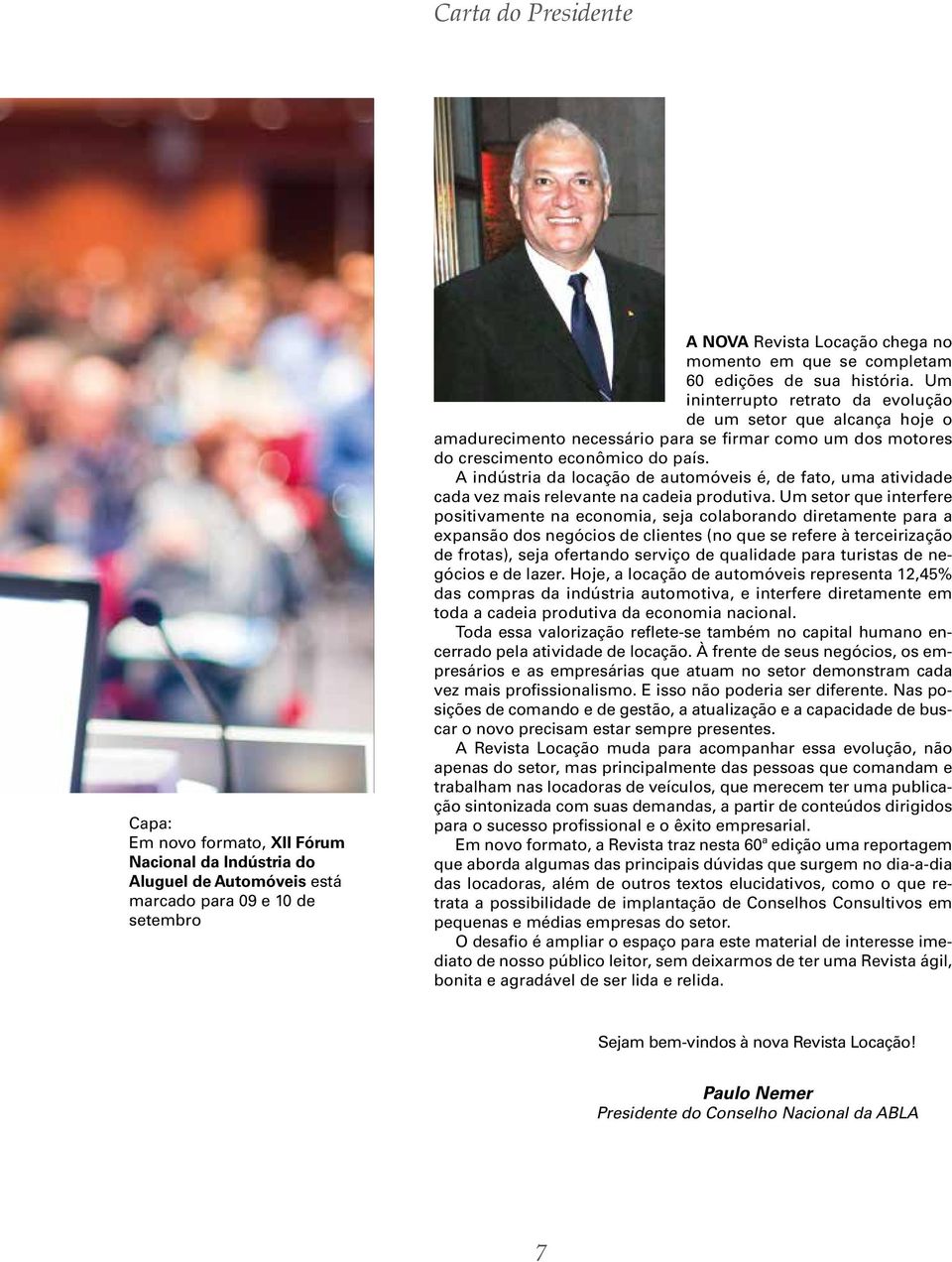 Carta do Presidente

Capa:
Em novo formato, XII Fórum Nacional da Indústria do Aluguel de Automóveis está marcado para 09 e 10 de setembro

A NOVA Revista Locação chega no momento em que se completam 60 edições de sua história. Um ininterrupto retrato da evolução de um setor que alcança hoje o amadurecimento necessário para se firmar como um dos motores do crescimento econômico do país.

A indústria da locação de automóveis é, de fato, uma atividade cada vez mais relevante na cadeia produtiva. Um setor que interfere positivamente na economia, seja colaborando diretamente para a expansão dos negócios de clientes (no que se refere à terceirização de frotas), seja ofertando serviço de qualidade para turistas de negócios e de lazer. Hoje, a locação de automóveis representa 12,45% das compras da indústria automotiva, e interfere diretamente em toda a cadeia produtiva da economia nacional.

Toda essa valorização reflete-se também no capital humano encerrado pela atividade de locação. À frente de seus negócios, os empresários e as empresárias que atuam no setor demonstram cada vez mais profissionalismo. E isso não poderia ser diferente. Nas posições de comando e de gestão, a atualização e a capacidade de buscar o novo precisam estar sempre presentes.

A Revista Locação muda para acompanhar essa evolução, não apenas do setor, mas principalmente das pessoas que comandam e trabalham nas locadoras de veículos, que merecem ter uma publicação sintonizada com suas demandas, a partir de conteúdos dirigidos para o sucesso profissional e o êxito empresarial.

Em novo formato, a Revista traz nesta 60ª edição uma reportagem que aborda algumas das principais dúvidas que surgem no dia-a-dia das locadoras, além de outros textos elucidativos, como o que retrata a possibilidade de implantação de Conselhos Consultivos em pequenas e médias empresas do setor.

O desafio é ampliar o espaço para este material de interesse imediato de nosso público leitor, sem deixarmos de ter uma Revista ágil, bonita e agradável de ser lida e relida.

Sejam bem-vindos à nova Revista Locação!

Paulo Nemer
Presidente do Conselho Nacional da ABLA

7